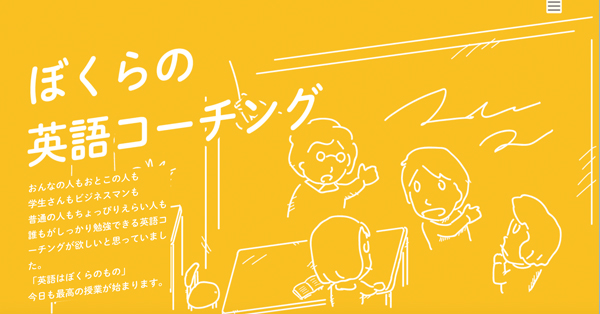 ぼくらの
英語コーチング

おんなの人もおとこの人も
学生さんもビジネスマンも
普通の人もちょっぴりえらい人も
誰もがしっかり勉強できる英語コーチングが欲しいと思っていました。

「英語はぼくらのもの」
今日も最高の授業が始まります。